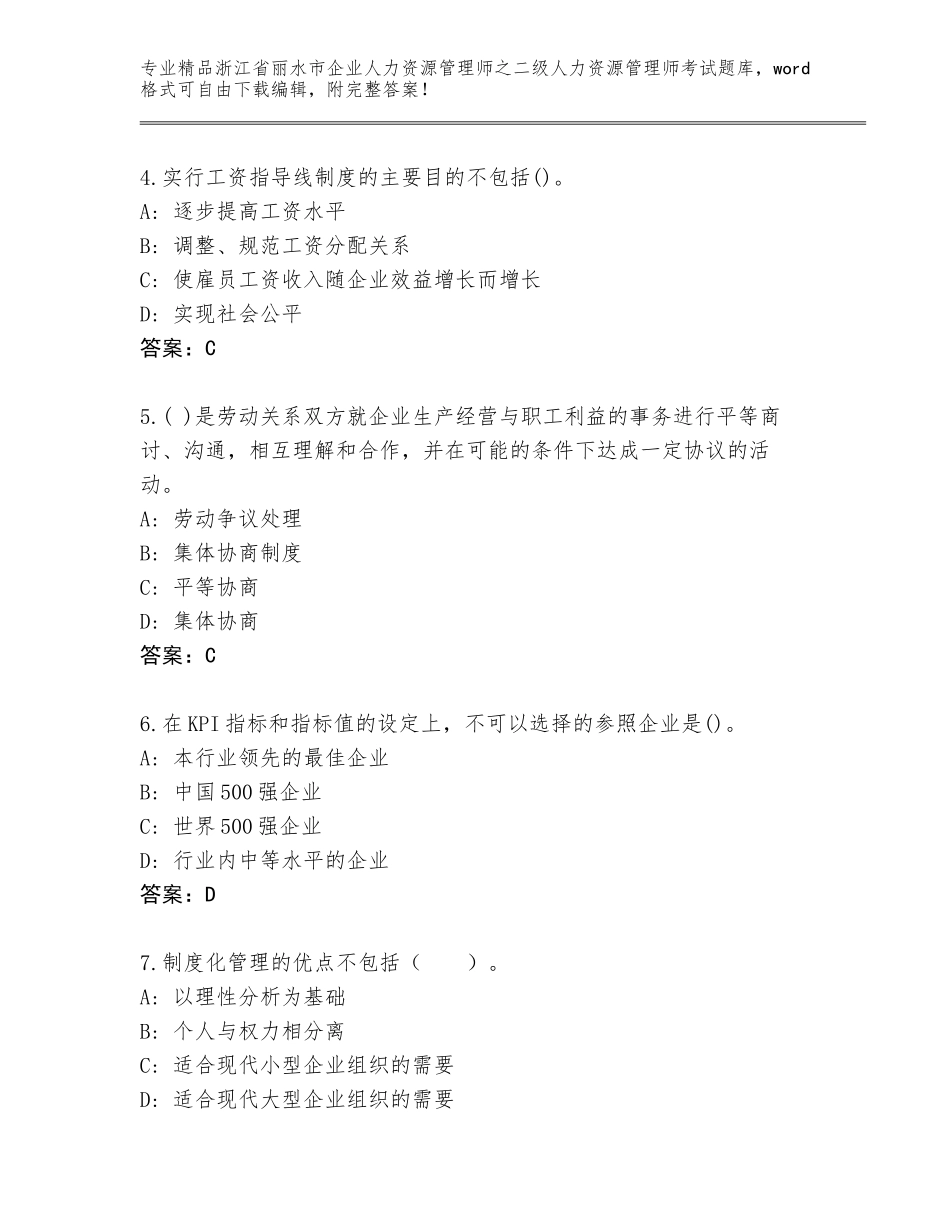 专业精品浙江省丽水市企业人力资源管理师之二级人力资源管理师考试题库，word格式可自由下载编辑，附完整答案！

4.实行工资指导线制度的主要目的不包括()。
A：逐步提高工资水平
B：调整、规范工资分配关系
C：使雇员工资收入随企业效益增长而增长
D：实现社会公平
答案：C

5.( )是劳动关系双方就企业生产经营与职工利益的事务进行平等商讨、沟通，相互理解和合作，并在可能的条件下达成一定协议的活动。
A：劳动争议处理
B：集体协商制度
C：平等协商
D：集体协商
答案：C

6.在KPI指标和指标值的设定上，不可以选择的参照企业是()。
A：本行业领先的最佳企业
B：中国500强企业
C：世界500强企业
D：行业内中等水平的企业
答案：D

7.制度化管理的优点不包括（　　）。
A：以理性分析为基础
B：个人与权力相分离
C：适合现代小型企业组织的需要
D：适合现代大型企业组织的需要